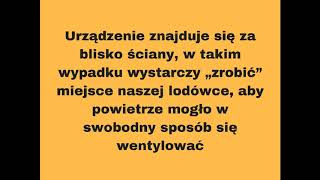 Urządzenie znajduje się za blisko ściany, w takim wypadku wystarczy „zrobić” miejsce naszej lodówce, aby powietrze mogło w swobodny sposób się wentylować